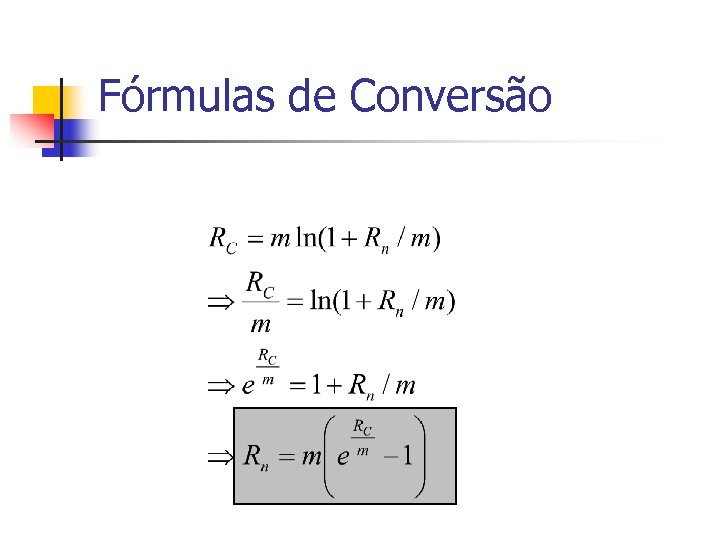 Fórmulas de Conversão

$R_C = m \ln(1 + R_n / m)$

$\Rightarrow \frac{R_C}{m} = \ln(1 + R_n / m)$

$\Rightarrow e^{\frac{R_C}{m}} = 1 + R_n / m$

$\Rightarrow R_n = m\left(e^{\frac{R_C}{m}} - 1\right)$